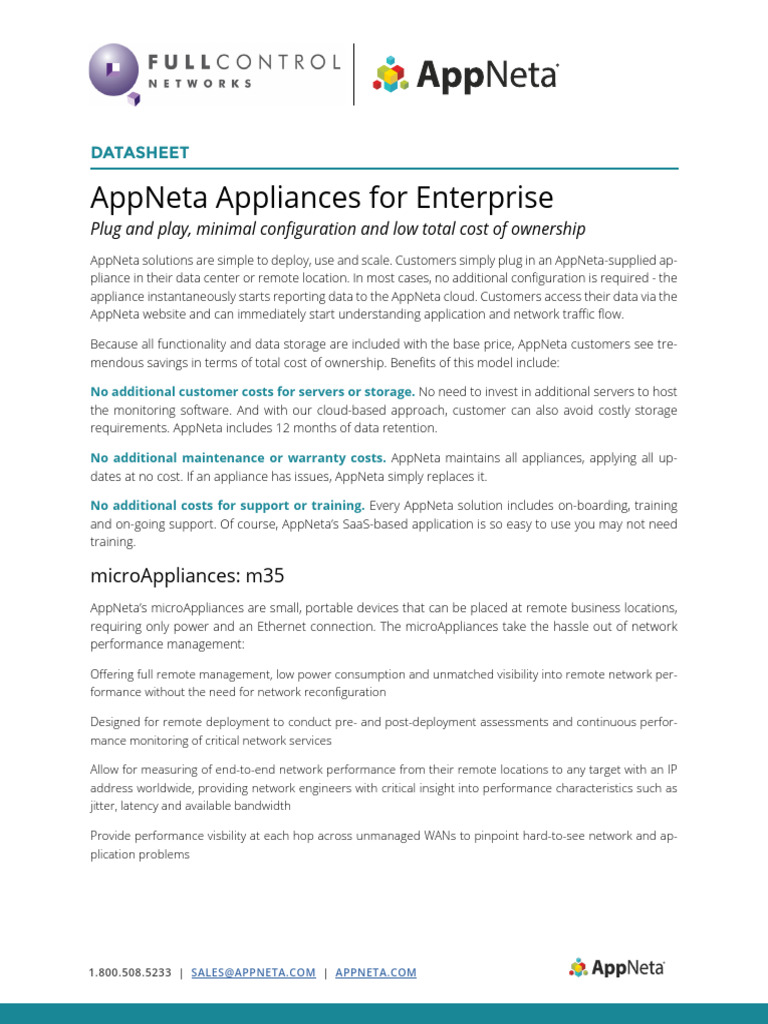 FULLCONTROL NETWORKS

AppNeta

DATASHEET

AppNeta Appliances for Enterprise

Plug and play, minimal configuration and low total cost of ownership

AppNeta solutions are simple to deploy, use and scale. Customers simply plug in an AppNeta-supplied appliance in their data center or remote location. In most cases, no additional configuration is required - the appliance instantaneously starts reporting data to the AppNeta cloud. Customers access their data via the AppNeta website and can immediately start understanding application and network traffic flow.

Because all functionality and data storage are included with the base price, AppNeta customers see tremendous savings in terms of total cost of ownership. Benefits of this model include:

No additional customer costs for servers or storage. No need to invest in additional servers to host the monitoring software. And with our cloud-based approach, customer can also avoid costly storage requirements. AppNeta includes 12 months of data retention.

No additional maintenance or warranty costs. AppNeta maintains all appliances, applying all updates at no cost. If an appliance has issues, AppNeta simply replaces it.

No additional costs for support or training. Every AppNeta solution includes on-boarding, training and on-going support. Of course, AppNeta's SaaS-based application is so easy to use you may not need training.

microAppliances: m35

AppNeta's microAppliances are small, portable devices that can be placed at remote business locations, requiring only power and an Ethernet connection. The microAppliances take the hassle out of network performance management:

Offering full remote management, low power consumption and unmatched visibility into remote network performance without the need for network reconfiguration

Designed for remote deployment to conduct pre- and post-deployment assessments and continuous performance monitoring of critical network services

Allow for measuring of end-to-end network performance from their remote locations to any target with an IP address worldwide, providing network engineers with critical insight into performance characteristics such as jitter, latency and available bandwidth

Provide performance visbility at each hop across unmanaged WANs to pinpoint hard-to-see network and application problems

1.800.508.5233 | SALES@APPNETA.COM | APPNETA.COM

AppNeta